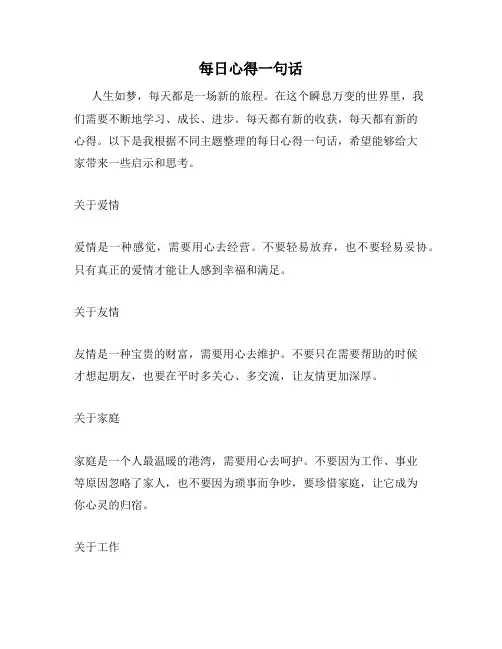 每日心得一句话

人生如梦，每天都是一场新的旅程。在这个瞬息万变的世界里，我们需要不断地学习、成长、进步。每天都有新的收获，每天都有新的心得。以下是我根据不同主题整理的每日心得一句话，希望能够给大家带来一些启示和思考。

关于爱情

爱情是一种感觉，需要用心去经营。不要轻易放弃，也不要轻易妥协。只有真正的爱情才能让人感到幸福和满足。

关于友情

友情是一种宝贵的财富，需要用心去维护。不要只在需要帮助的时候才想起朋友，也要在平时多关心、多交流，让友情更加深厚。

关于家庭

家庭是一个人最温暖的港湾，需要用心去呵护。不要因为工作、事业等原因忽略了家人，也不要因为琐事而争吵，要珍惜家庭，让它成为你心灵的归宿。

关于工作